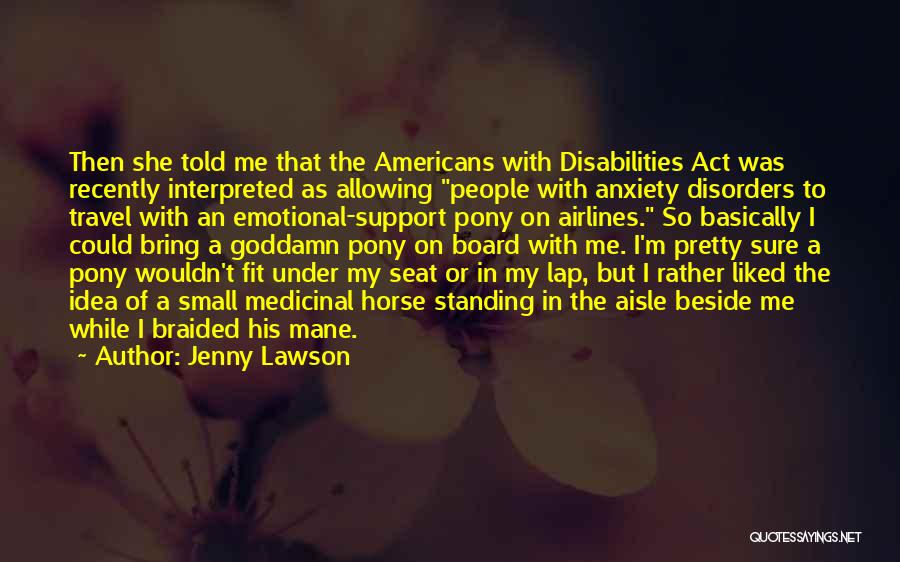 Then she told me that the Americans with Disabilities Act was recently interpreted as allowing "people with anxiety disorders to travel with an emotional-support pony on airlines." So basically I could bring a goddamn pony on board with me. I'm pretty sure a pony wouldn't fit under my seat or in my lap, but I rather liked the idea of a small medicinal horse standing in the aisle beside me while I braided his mane.
~ Author: Jenny Lawson

QUOTESSAYINGS.NET